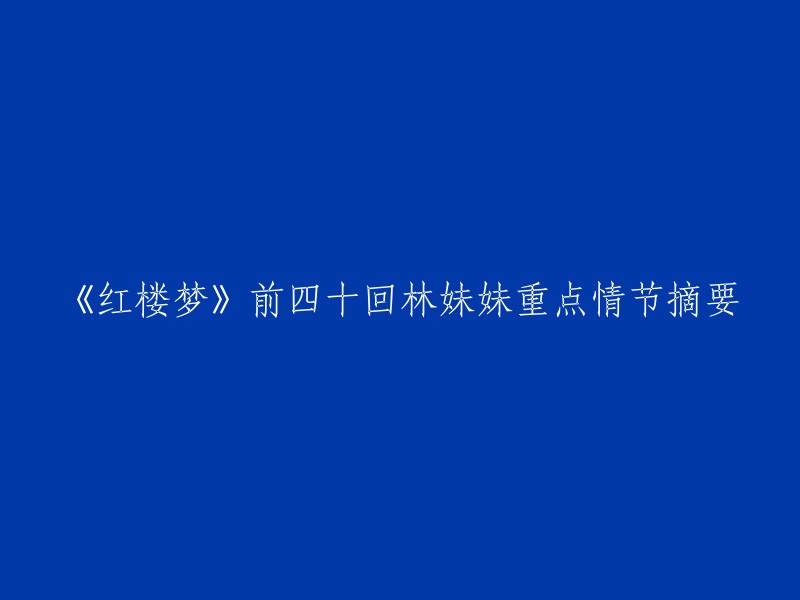 《红楼梦》前四十回林妹妹重点情节摘要